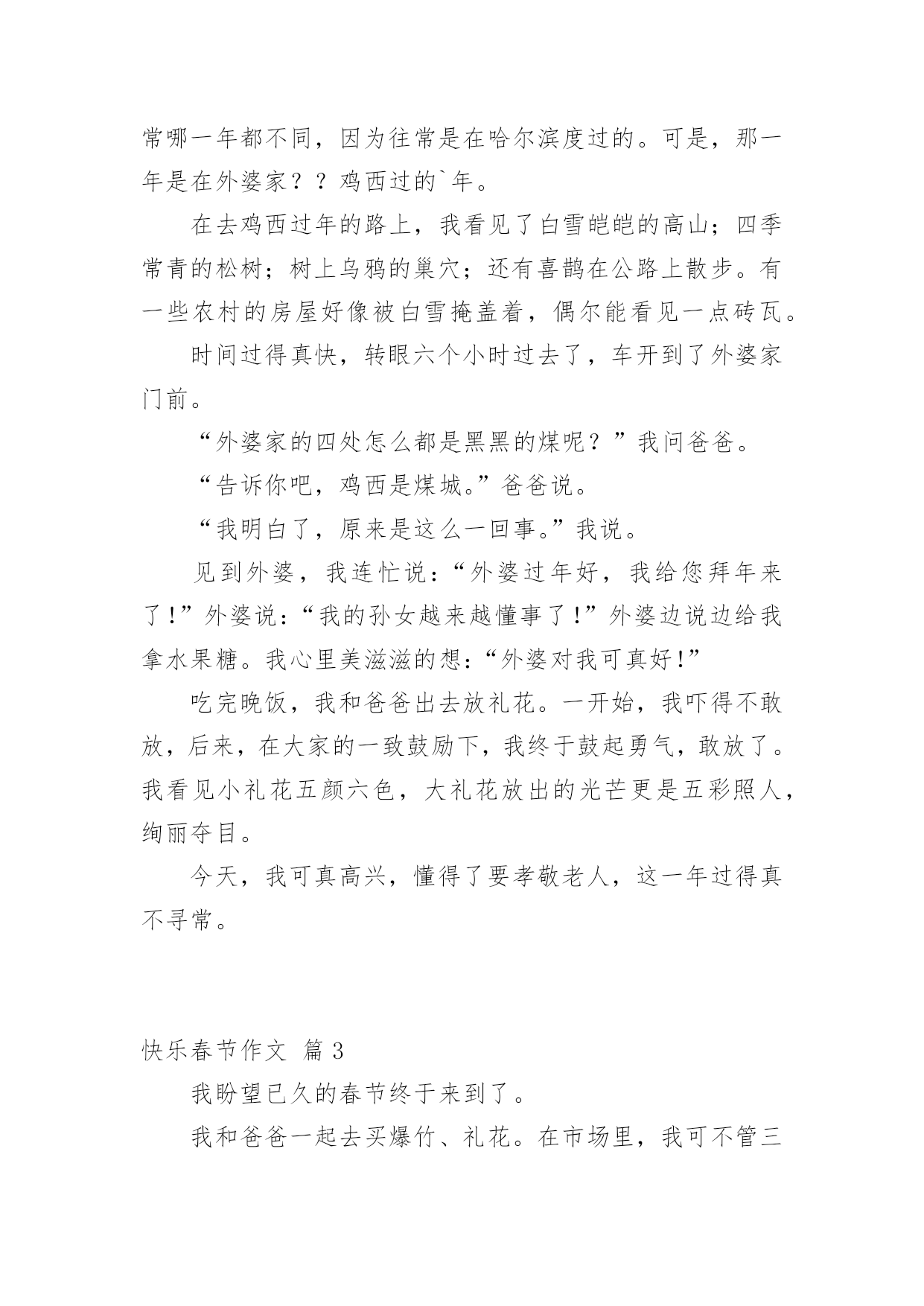 常哪一年都不同，因为往常是在哈尔滨度过的。可是，那一年是在外婆家？？鸡西过的`年。

在去鸡西过年的路上，我看见了白雪皑皑的高山；四季常青的松树；树上乌鸦的巢穴；还有喜鹊在公路上散步。有一些农村的房屋好像被白雪掩盖着，偶尔能看见一点砖瓦。

时间过得真快，转眼六个小时过去了，车开到了外婆家门前。

“外婆家的四处怎么都是黑黑的煤呢？”我问爸爸。

“告诉你吧，鸡西是煤城。”爸爸说。

“我明白了，原来是这么一回事。”我说。

见到外婆，我连忙说：“外婆过年好，我给您拜年来了！”外婆说：“我的孙女越来越懂事了！”外婆边说边给我拿水果糖。我心里美滋滋的想：“外婆对我可真好！”

吃完晚饭，我和爸爸出去放礼花。一开始，我吓得不敢放，后来，在大家的一致鼓励下，我终于鼓起勇气，敢放了。我看见小礼花五颜六色，大礼花放出的光芒更是五彩照人，绚丽夺目。

今天，我可真高兴，懂得了要孝敬老人，这一年过得真不寻常。

快乐春节作文 篇3

我盼望已久的春节终于来到了。

我和爸爸一起去买爆竹、礼花。在市场里，我可不管三